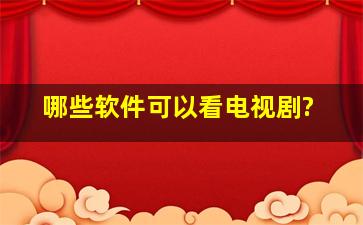 哪些软件可以看电视剧?